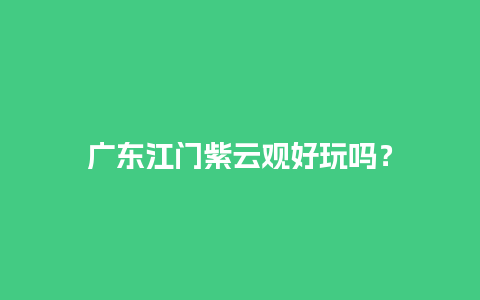 广东江门紫云观好玩吗？